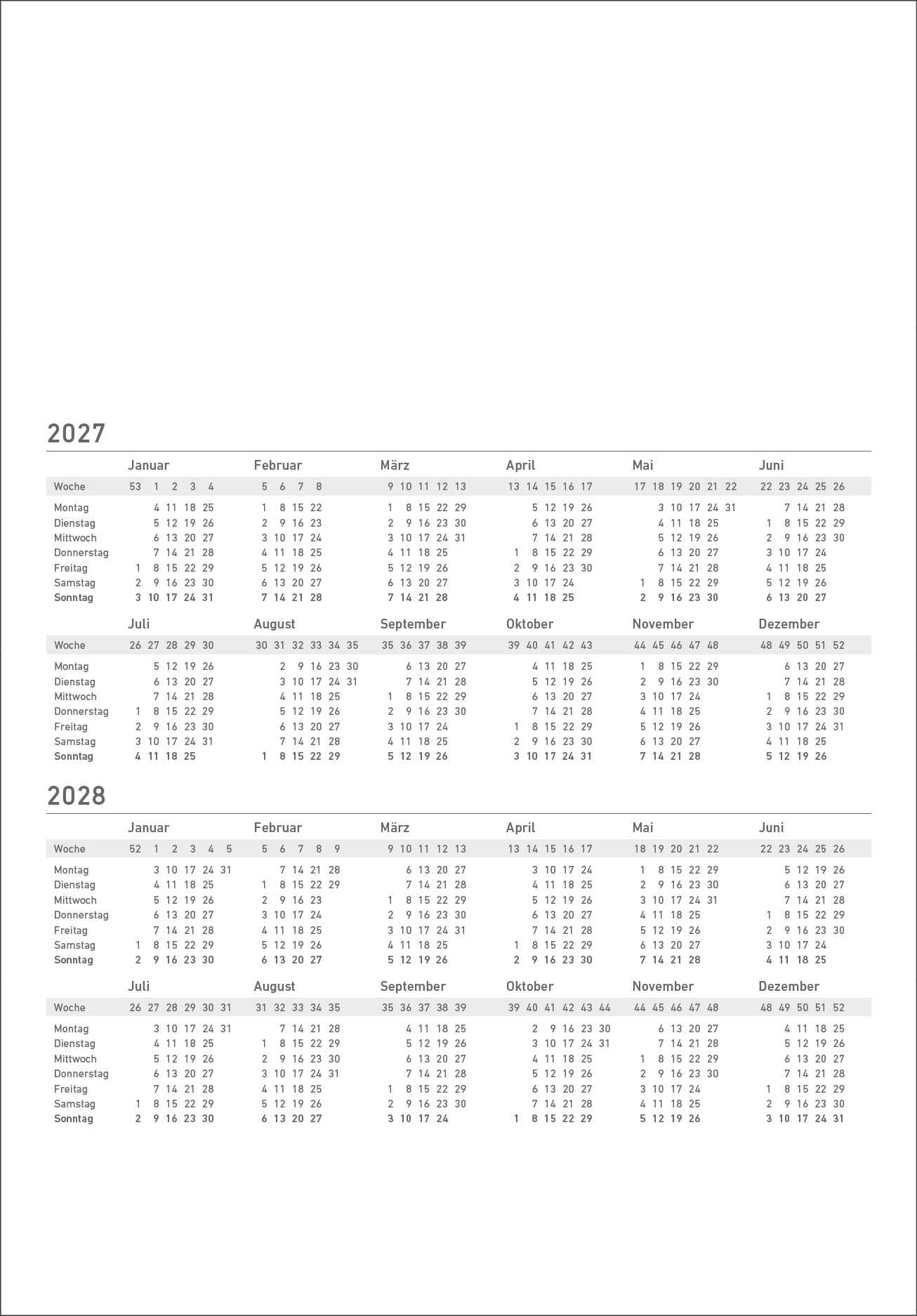 2027

| | Januar | Februar | März | April | Mai | Juni |
|---|---|---|---|---|---|---|
| Woche | 53 1 2 3 4 | 5 6 7 8 | 9 10 11 12 13 | 13 14 15 16 17 | 17 18 19 20 21 22 | 22 23 24 25 26 |
| Montag | 4 11 18 25 | 1 8 15 22 | 1 8 15 22 29 | 5 12 19 26 | 3 10 17 24 31 | 7 14 21 28 |
| Dienstag | 5 12 19 26 | 2 9 16 23 | 2 9 16 23 30 | 6 13 20 27 | 4 11 18 25 | 1 8 15 22 29 |
| Mittwoch | 6 13 20 27 | 3 10 17 24 | 3 10 17 24 31 | 7 14 21 28 | 5 12 19 26 | 2 9 16 23 30 |
| Donnerstag | 7 14 21 28 | 4 11 18 25 | 4 11 18 25 | 1 8 15 22 29 | 6 13 20 27 | 3 10 17 24 |
| Freitag | 1 8 15 22 29 | 5 12 19 26 | 5 12 19 26 | 2 9 16 23 30 | 7 14 21 28 | 4 11 18 25 |
| Samstag | 2 9 16 23 30 | 6 13 20 27 | 6 13 20 27 | 3 10 17 24 | 1 8 15 22 29 | 5 12 19 26 |
| Sonntag | 3 10 17 24 31 | 7 14 21 28 | 7 14 21 28 | 4 11 18 25 | 2 9 16 23 30 | 6 13 20 27 |

| | Juli | August | September | Oktober | November | Dezember |
|---|---|---|---|---|---|---|
| Woche | 26 27 28 29 30 | 30 31 32 33 34 35 | 35 36 37 38 39 | 39 40 41 42 43 | 44 45 46 47 48 | 48 49 50 51 52 |
| Montag | 5 12 19 26 | 2 9 16 23 30 | 6 13 20 27 | 4 11 18 25 | 1 8 15 22 29 | 6 13 20 27 |
| Dienstag | 6 13 20 27 | 3 10 17 24 31 | 7 14 21 28 | 5 12 19 26 | 2 9 16 23 30 | 7 14 21 28 |
| Mittwoch | 7 14 21 28 | 4 11 18 25 | 1 8 15 22 29 | 6 13 20 27 | 3 10 17 24 | 1 8 15 22 29 |
| Donnerstag | 1 8 15 22 29 | 5 12 19 26 | 2 9 16 23 30 | 7 14 21 28 | 4 11 18 25 | 2 9 16 23 30 |
| Freitag | 2 9 16 23 30 | 6 13 20 27 | 3 10 17 24 | 1 8 15 22 29 | 5 12 19 26 | 3 10 17 24 31 |
| Samstag | 3 10 17 24 31 | 7 14 21 28 | 4 11 18 25 | 2 9 16 23 30 | 6 13 20 27 | 4 11 18 25 |
| Sonntag | 4 11 18 25 | 1 8 15 22 29 | 5 12 19 26 | 3 10 17 24 31 | 7 14 21 28 | 5 12 19 26 |

2028

| | Januar | Februar | März | April | Mai | Juni |
|---|---|---|---|---|---|---|
| Woche | 52 1 2 3 4 5 | 5 6 7 8 9 | 9 10 11 12 13 | 13 14 15 16 17 | 18 19 20 21 22 | 22 23 24 25 26 |
| Montag | 3 10 17 24 31 | 7 14 21 28 | 6 13 20 27 | 3 10 17 24 | 1 8 15 22 29 | 5 12 19 26 |
| Dienstag | 4 11 18 25 | 1 8 15 22 29 | 7 14 21 28 | 4 11 18 25 | 2 9 16 23 30 | 6 13 20 27 |
| Mittwoch | 5 12 19 26 | 2 9 16 23 | 1 8 15 22 29 | 5 12 19 26 | 3 10 17 24 31 | 7 14 21 28 |
| Donnerstag | 6 13 20 27 | 3 10 17 24 | 2 9 16 23 30 | 6 13 20 27 | 4 11 18 25 | 1 8 15 22 29 |
| Freitag | 7 14 21 28 | 4 11 18 25 | 3 10 17 24 31 | 7 14 21 28 | 5 12 19 26 | 2 9 16 23 30 |
| Samstag | 1 8 15 22 29 | 5 12 19 26 | 4 11 18 25 | 1 8 15 22 29 | 6 13 20 27 | 3 10 17 24 |
| Sonntag | 2 9 16 23 30 | 6 13 20 27 | 5 12 19 26 | 2 9 16 23 30 | 7 14 21 28 | 4 11 18 25 |

| | Juli | August | September | Oktober | November | Dezember |
|---|---|---|---|---|---|---|
| Woche | 26 27 28 29 30 31 | 31 32 33 34 35 | 35 36 37 38 39 | 39 40 41 42 43 44 | 44 45 46 47 48 | 48 49 50 51 52 |
| Montag | 3 10 17 24 31 | 7 14 21 28 | 4 11 18 25 | 2 9 16 23 30 | 6 13 20 27 | 4 11 18 25 |
| Dienstag | 4 11 18 25 | 1 8 15 22 29 | 5 12 19 26 | 3 10 17 24 31 | 7 14 21 28 | 5 12 19 26 |
| Mittwoch | 5 12 19 26 | 2 9 16 23 30 | 6 13 20 27 | 4 11 18 25 | 1 8 15 22 29 | 6 13 20 27 |
| Donnerstag | 6 13 20 27 | 3 10 17 24 31 | 7 14 21 28 | 5 12 19 26 | 2 9 16 23 30 | 7 14 21 28 |
| Freitag | 7 14 21 28 | 4 11 18 25 | 1 8 15 22 29 | 6 13 20 27 | 3 10 17 24 | 1 8 15 22 29 |
| Samstag | 1 8 15 22 29 | 5 12 19 26 | 2 9 16 23 30 | 7 14 21 28 | 4 11 18 25 | 2 9 16 23 30 |
| Sonntag | 2 9 16 23 30 | 6 13 20 27 | 3 10 17 24 | 1 8 15 22 29 | 5 12 19 26 | 3 10 17 24 31 |